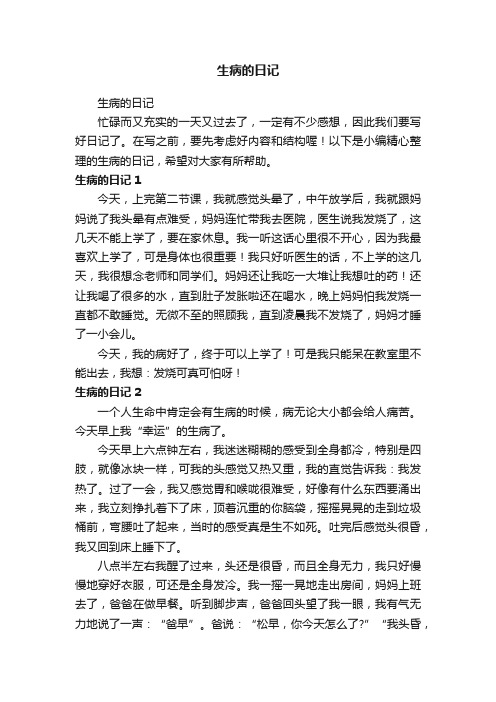 生病的日记

生病的日记

忙碌而又充实的一天又过去了，一定有不少感想，因此我们要写好日记了。在写之前，要先考虑好内容和结构喔！以下是小编精心整理的生病的日记，希望对大家有所帮助。

生病的日记 1

今天，上完第二节课，我就感觉头晕了，中午放学后，我就跟妈妈说了我头晕有点难受，妈妈连忙带我去医院，医生说我发烧了，这几天不能上学了，要在家休息。我一听这话心里很不开心，因为我最喜欢上学了，可是身体也很重要！我只好听医生的话，不上学的这几天，我很想念老师和同学们。妈妈还让我吃一大堆让我想吐的药！还让我喝了很多的水，直到肚子发胀啦还在喝水，晚上妈妈怕我发烧一直都不敢睡觉。无微不至的照顾我，直到凌晨我不发烧了，妈妈才睡了一小会儿。

今天，我的病好了，终于可以上学了！可是我只能呆在教室里不能出去，我想：发烧可真可怕呀！

生病的日记 2

一个人生命中肯定会有生病的时候，病无论大小都会给人痛苦。今天早上我“幸运”的生病了。

今天早上六点钟左右，我迷迷糊糊的感受到全身都冷，特别是四肢，就像冰块一样，可我的头感觉又热又重，我的直觉告诉我：我发热了。过了一会，我又感觉胃和喉咙很难受，好像有什么东西要涌出来，我立刻挣扎着下了床，顶着沉重的你脑袋，摇摇晃晃的走到垃圾桶前，弯腰吐了起来，当时的感受真是生不如死。吐完后感觉头很昏，我又回到床上睡下了。

八点半左右我醒了过来，头还是很昏，而且全身无力，我只好慢慢地穿好衣服，可还是全身发冷。我一摇一晃地走出房间，妈妈上班去了，爸爸在做早餐。听到脚步声，爸爸回头望了我一眼，我有气无力地说了一声：“爸早”。爸说：“松早，你今天怎么了?”“我头昏，